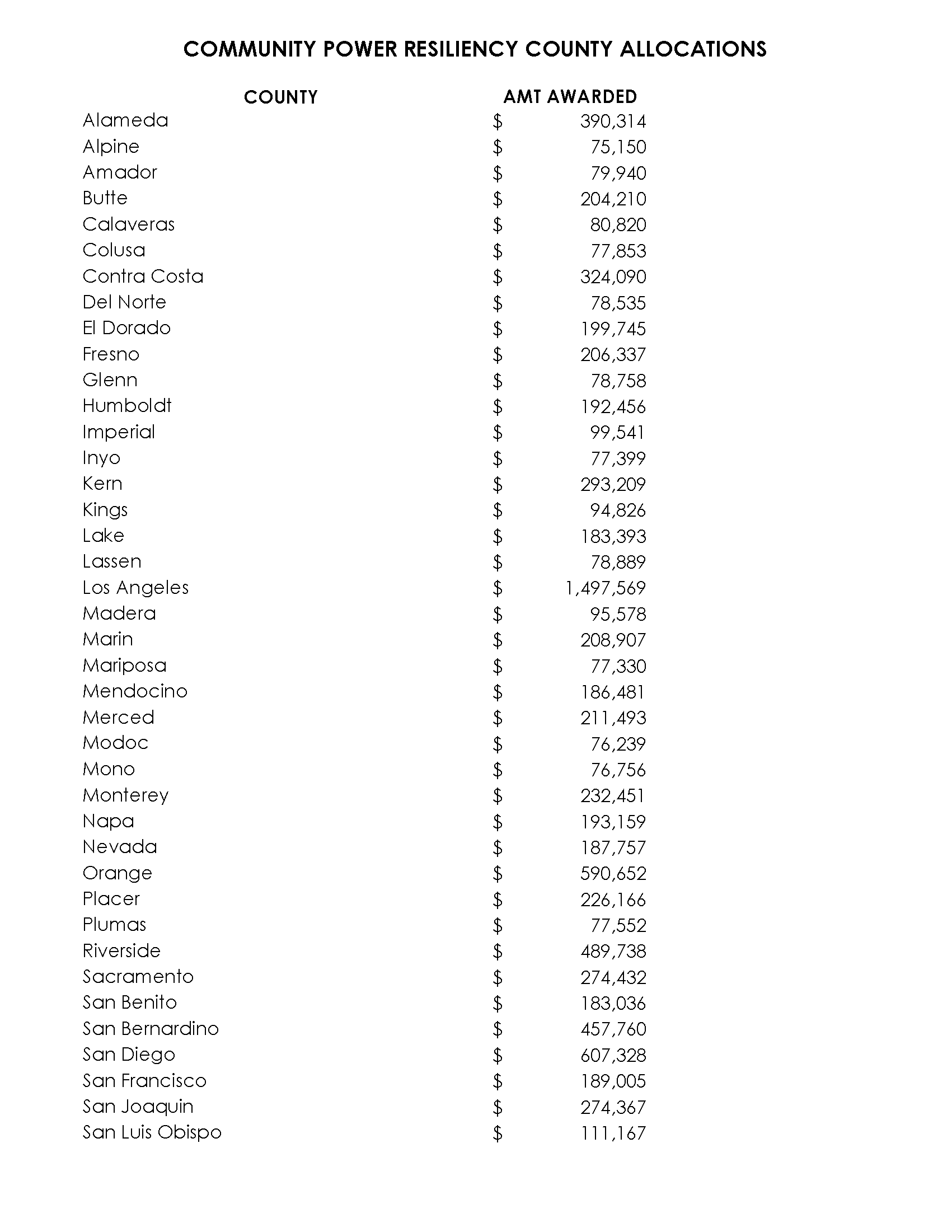 COMMUNITY POWER RESILIENCY COUNTY ALLOCATIONS

| COUNTY | AMT AWARDED |
|---|---|
| Alameda | \$ 390,314 |
| Alpine | \$ 75,150 |
| Amador | \$ 79,940 |
| Butte | \$ 204,210 |
| Calaveras | \$ 80,820 |
| Colusa | \$ 77,853 |
| Contra Costa | \$ 324,090 |
| Del Norte | \$ 78,535 |
| El Dorado | \$ 199,745 |
| Fresno | \$ 206,337 |
| Glenn | \$ 78,758 |
| Humboldt | \$ 192,456 |
| Imperial | \$ 99,541 |
| Inyo | \$ 77,399 |
| Kern | \$ 293,209 |
| Kings | \$ 94,826 |
| Lake | \$ 183,393 |
| Lassen | \$ 78,889 |
| Los Angeles | \$ 1,497,569 |
| Madera | \$ 95,578 |
| Marin | \$ 208,907 |
| Mariposa | \$ 77,330 |
| Mendocino | \$ 186,481 |
| Merced | \$ 211,493 |
| Modoc | \$ 76,239 |
| Mono | \$ 76,756 |
| Monterey | \$ 232,451 |
| Napa | \$ 193,159 |
| Nevada | \$ 187,757 |
| Orange | \$ 590,652 |
| Placer | \$ 226,166 |
| Plumas | \$ 77,552 |
| Riverside | \$ 489,738 |
| Sacramento | \$ 274,432 |
| San Benito | \$ 183,036 |
| San Bernardino | \$ 457,760 |
| San Diego | \$ 607,328 |
| San Francisco | \$ 189,005 |
| San Joaquin | \$ 274,367 |
| San Luis Obispo | \$ 111,167 |